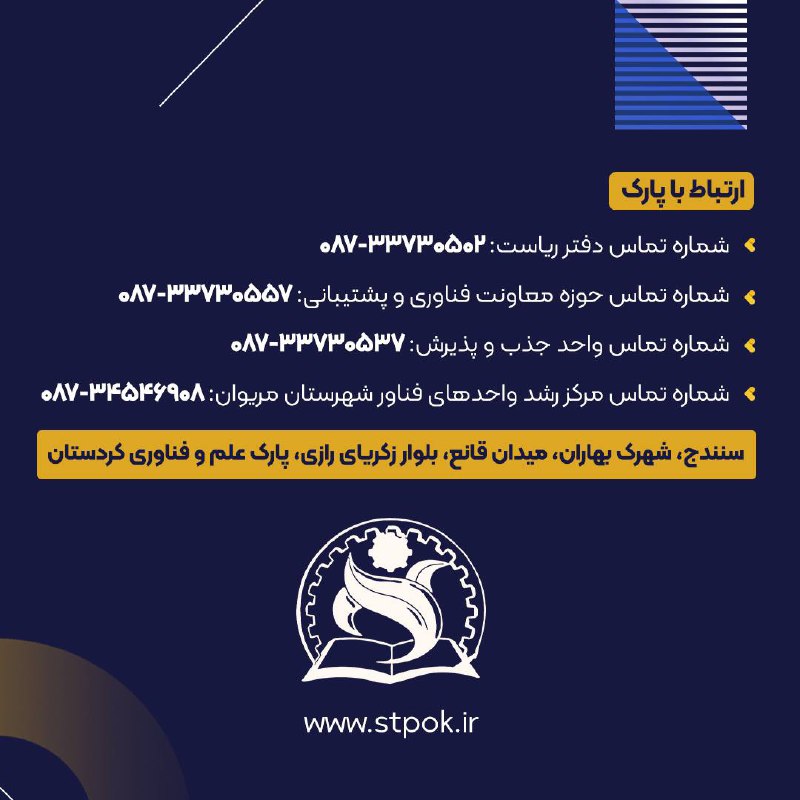 ارتباط با پارک

شماره تماس دفتر ریاست: ۰۸۷-۳۳۷۳۰۵۰۲

شماره تماس حوزه معاونت فناوری و پشتیبانی: ۰۸۷-۳۳۷۳۰۵۵۷

شماره تماس واحد جذب و پذیرش: ۰۸۷-۳۳۷۳۰۵۳۷

شماره تماس مرکز رشد واحدهای فناور شهرستان مریوان: ۰۸۷-۳۴۵۴۶۹۰۸

سنندج، شهرک بهاران، میدان قانع، بلوار زکریای رازی، پارک علم و فناوری کردستان

www.stpok.ir